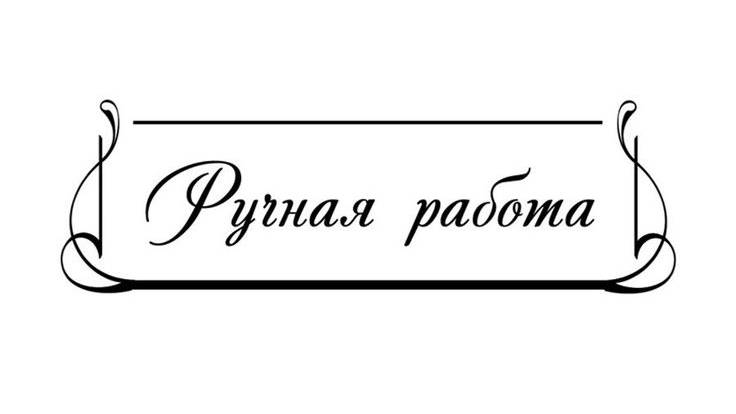 Ручная работа